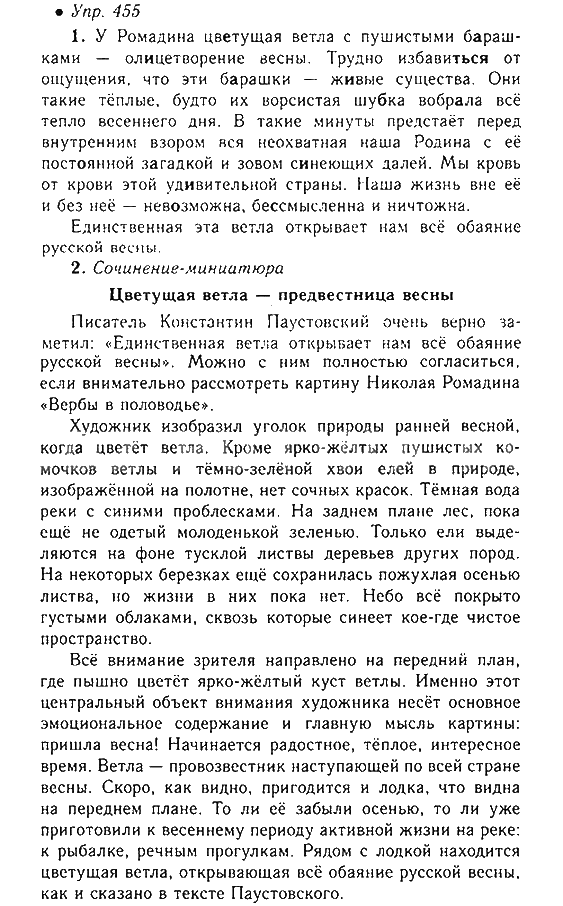 • Упр. 455

1. У Ромадина цветущая ветла с пушистыми барашками — олицетворение весны. Трудно избавиться от ощущения, что эти барашки — живые существа. Они такие тёплые, будто их ворсистая шубка вобрала всё тепло весеннего дня. В такие минуты предстаёт перед внутренним взором вся неохватная наша Родина с её постоянной загадкой и зовом синеющих далей. Мы кровь от крови этой удивительной страны. Наша жизнь вне её и без неё — невозможна, бессмысленна и ничтожна.

Единственная эта ветла открывает нам всё обаяние русской весны.

2. Сочинение-миниатюра

Цветущая ветла — предвестница весны

Писатель Константин Паустовский очень верно заметил: «Единственная ветла открывает нам всё обаяние русской весны». Можно с ним полностью согласиться, если внимательно рассмотреть картину Николая Ромадина «Вербы в половодье».

Художник изобразил уголок природы ранней весной, когда цветёт ветла. Кроме ярко-жёлтых пушистых комочков ветлы и тёмно-зелёной хвои елей в природе, изображённой на полотне, нет сочных красок. Тёмная вода реки с синими проблесками. На заднем плане лес, пока ещё не одетый молоденькой зеленью. Только ели выделяются на фоне тусклой листвы деревьев других пород. На некоторых березках ещё сохранилась пожухлая осенью листва, но жизни в них пока нет. Небо всё покрыто густыми облаками, сквозь которые синеет кое-где чистое пространство.

Всё внимание зрителя направлено на передний план, где пышно цветёт ярко-жёлтый куст ветлы. Именно этот центральный объект внимания художника несёт основное эмоциональное содержание и главную мысль картины: пришла весна! Начинается радостное, тёплое, интересное время. Ветла — провозвестник наступающей по всей стране весны. Скоро, как видно, пригодится и лодка, что видна на переднем плане. То ли её забыли осенью, то ли уже приготовили к весеннему периоду активной жизни на реке: к рыбалке, речным прогулкам. Рядом с лодкой находится цветущая ветла, открывающая всё обаяние русской весны, как и сказано в тексте Паустовского.